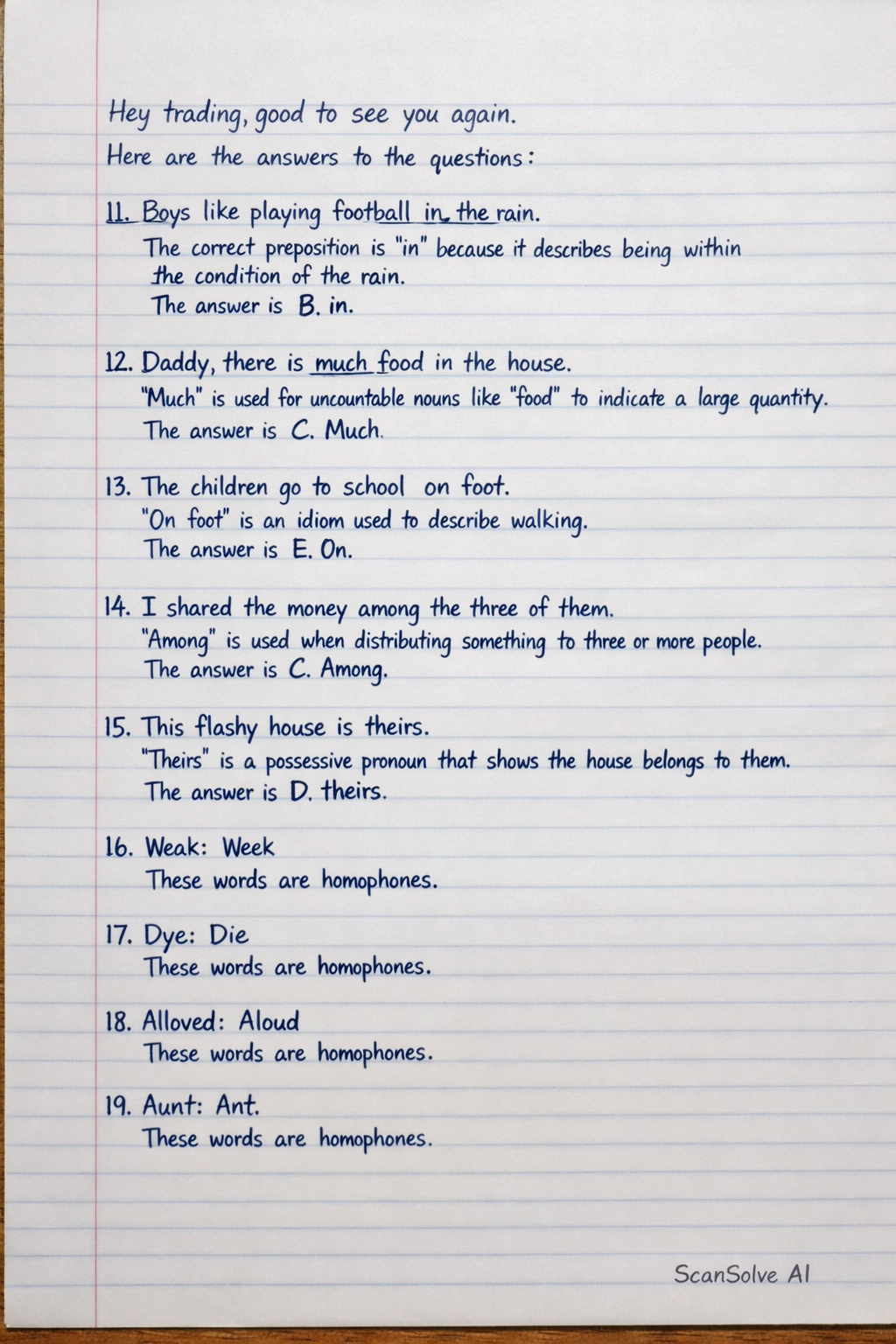 Hey trading, good to see you again.
Here are the answers to the questions:

11. Boys like playing football in the rain.
The correct preposition is "in" because it describes being within the condition of the rain.
The answer is B. in.

12. Daddy, there is much food in the house.
"Much" is used for uncountable nouns like "food" to indicate a large quantity.
The answer is C. Much.

13. The children go to school on foot.
"On foot" is an idiom used to describe walking.
The answer is E. On.

14. I shared the money among the three of them.
"Among" is used when distributing something to three or more people.
The answer is C. Among.

15. This flashy house is theirs.
"Theirs" is a possessive pronoun that shows the house belongs to them.
The answer is D. theirs.

16. Weak: Week
These words are homophones.

17. Dye: Die
These words are homophones.

18. Alloved: Aloud
These words are homophones.

19. Aunt: Ant.
These words are homophones.

ScanSolve AI